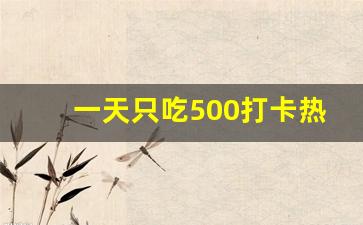 一天只吃500打卡热